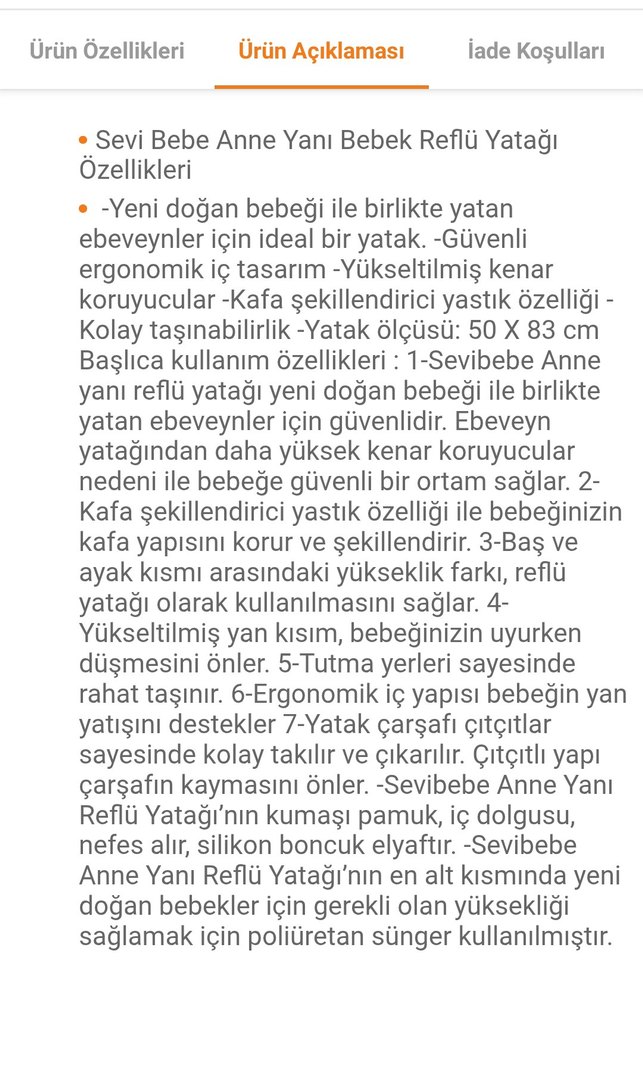 Ürün Özellikleri
Ürün Açıklaması
İade Koşulları

• Sevi Bebe Anne Yanı Bebek Reflü Yatağı Özellikleri

• -Yeni doğan bebeği ile birlikte yatan ebeveynler için ideal bir yatak. -Güvenli ergonomik iç tasarım -Yükseltilmiş kenar koruyucular -Kafa şekillendirici yastık özelliği -Kolay taşınabilirlik -Yatak ölçüsü: 50 X 83 cm Başlıca kullanım özellikleri : 1-Sevibebe Anne yanı reflü yatağı yeni doğan bebeği ile birlikte yatan ebeveynler için güvenlidir. Ebeveyn yatağından daha yüksek kenar koruyucular nedeni ile bebeğe güvenli bir ortam sağlar. 2-Kafa şekillendirici yastık özelliği ile bebeğinizin kafa yapısını korur ve şekillendirir. 3-Baş ve ayak kısmı arasındaki yükseklik farkı, reflü yatağı olarak kullanılmasını sağlar. 4-Yükseltilmiş yan kısım, bebeğinizin uyurken düşmesini önler. 5-Tutma yerleri sayesinde rahat taşınır. 6-Ergonomik iç yapısı bebeğin yan yatışını destekler 7-Yatak çarşafı çıtçıtlar sayesinde kolay takılır ve çıkarılır. Çıtçıtlı yapı çarşafın kaymasını önler. -Sevibebe Anne Yanı Reflü Yatağı'nın kumaşı pamuk, iç dolgusu, nefes alır, silikon boncuk elyaftır. -Sevibebe Anne Yanı Reflü Yatağı'nın en alt kısmında yeni doğan bebekler için gerekli olan yüksekliği sağlamak için poliüretan sünger kullanılmıştır.